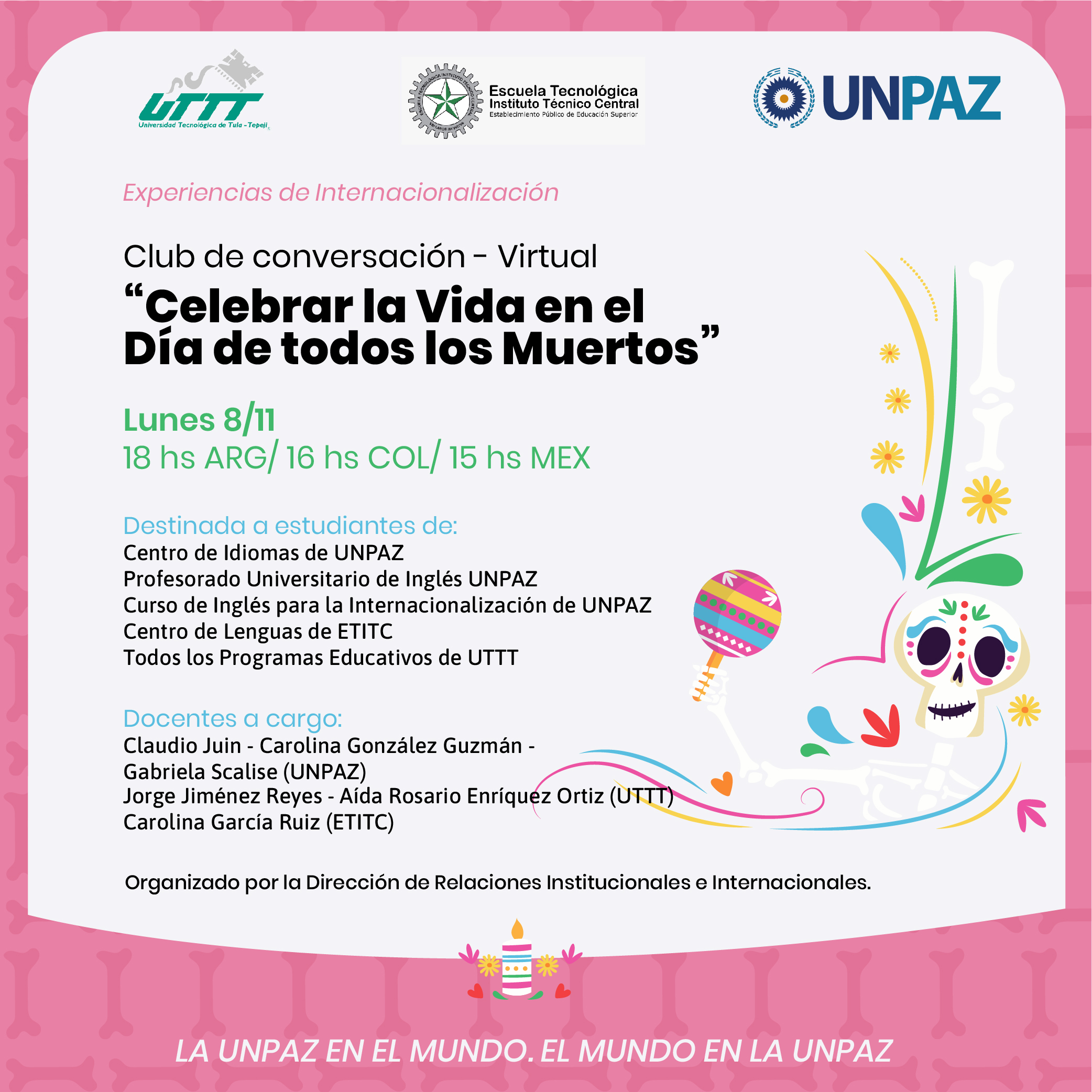 UTTT
Universidad Tecnológica de Tula - Tepeji

Escuela Tecnológica
Instituto Técnico Central
Establecimiento Público de Educación Superior

UNPAZ

Experiencias de Internacionalización

Club de conversación - Virtual
“Celebrar la Vida en el Día de todos los Muertos”

Lunes 8/11
18 hs ARG/ 16 hs COL/ 15 hs MEX

Destinada a estudiantes de:
Centro de Idiomas de UNPAZ
Profesorado Universitario de Inglés UNPAZ
Curso de Inglés para la Internacionalización de UNPAZ
Centro de Lenguas de ETITC
Todos los Programas Educativos de UTTT

Docentes a cargo:
Claudio Juin - Carolina González Guzmán - Gabriela Scalise (UNPAZ)
Jorge Jiménez Reyes - Aída Rosario Enríquez Ortiz (UTTT)
Carolina García Ruiz (ETITC)

Organizado por la Dirección de Relaciones Institucionales e Internacionales.

LA UNPAZ EN EL MUNDO. EL MUNDO EN LA UNPAZ